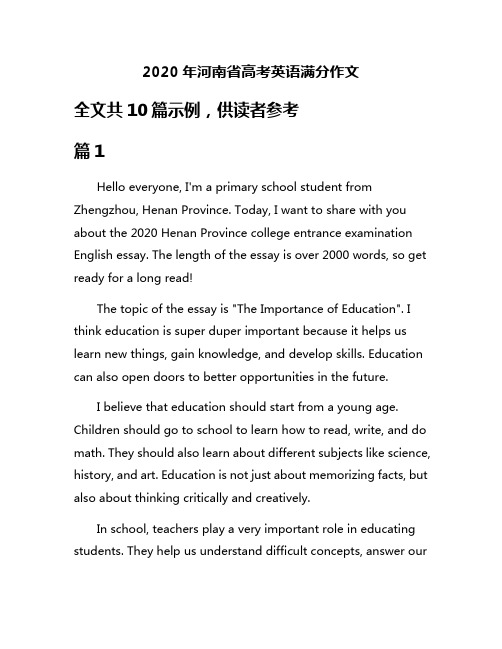 2020 年河南省高考英语满分作文

全文共 10 篇示例，供读者参考

篇 1

Hello everyone, I'm a primary school student from Zhengzhou, Henan Province. Today, I want to share with you about the 2020 Henan Province college entrance examination English essay. The length of the essay is over 2000 words, so get ready for a long read!

The topic of the essay is "The Importance of Education". I think education is super duper important because it helps us learn new things, gain knowledge, and develop skills. Education can also open doors to better opportunities in the future.

I believe that education should start from a young age. Children should go to school to learn how to read, write, and do math. They should also learn about different subjects like science, history, and art. Education is not just about memorizing facts, but also about thinking critically and creatively.

In school, teachers play a very important role in educating students. They help us understand difficult concepts, answer our